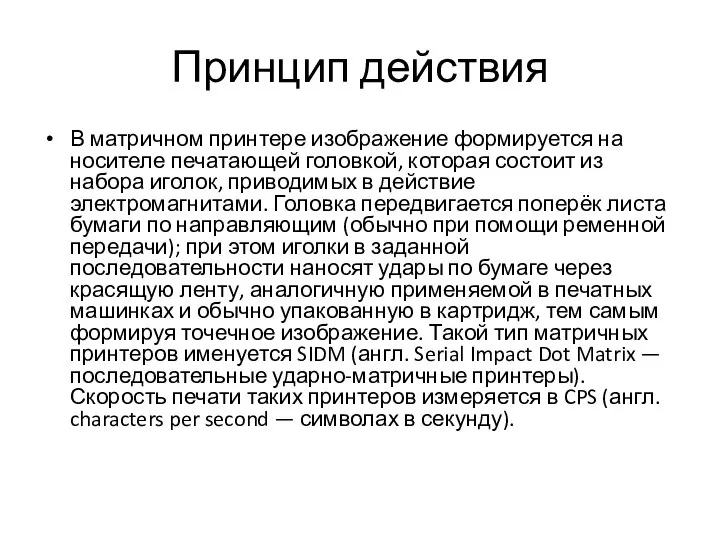 Принцип действия

• В матричном принтере изображение формируется на носителе печатающей головкой, которая состоит из набора иголок, приводимых в действие электромагнитами. Головка передвигается поперёк листа бумаги по направляющим (обычно при помощи ременной передачи); при этом иголки в заданной последовательности наносят удары по бумаге через красящую ленту, аналогичную применяемой в печатных машинках и обычно упакованную в картридж, тем самым формируя точечное изображение. Такой тип матричных принтеров именуется SIDM (англ. Serial Impact Dot Matrix — последовательные ударно-матричные принтеры). Скорость печати таких принтеров измеряется в CPS (англ. characters per second — символах в секунду).